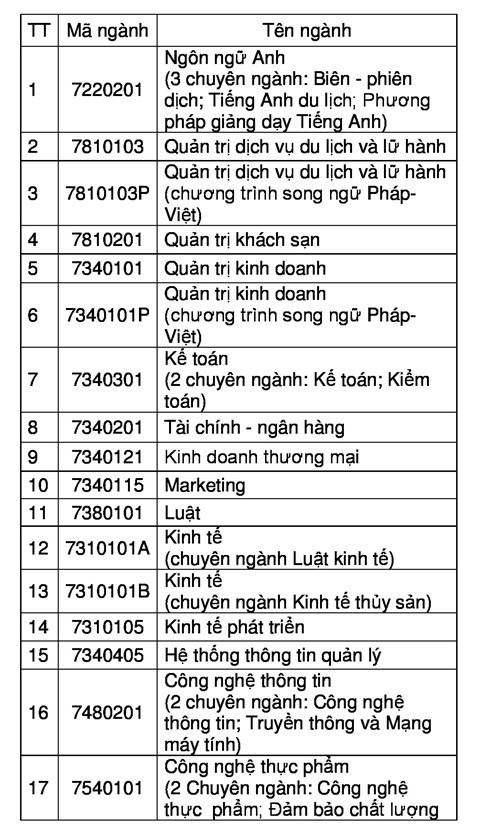 | TT | Mã ngành | Tên ngành |
|---|---|---|
| 1 | 7220201 | Ngôn ngữ Anh (3 chuyên ngành: Biên - phiên dịch; Tiếng Anh du lịch; Phương pháp giảng dạy Tiếng Anh) |
| 2 | 7810103 | Quản trị dịch vụ du lịch và lữ hành |
| 3 | 7810103P | Quản trị dịch vụ du lịch và lữ hành (chương trình song ngữ Pháp-Việt) |
| 4 | 7810201 | Quản trị khách sạn |
| 5 | 7340101 | Quản trị kinh doanh |
| 6 | 7340101P | Quản trị kinh doanh (chương trình song ngữ Pháp-Việt) |
| 7 | 7340301 | Kế toán (2 chuyên ngành: Kế toán; Kiểm toán) |
| 8 | 7340201 | Tài chính - ngân hàng |
| 9 | 7340121 | Kinh doanh thương mại |
| 10 | 7340115 | Marketing |
| 11 | 7380101 | Luật |
| 12 | 7310101A | Kinh tế (chuyên ngành Luật kinh tế) |
| 13 | 7310101B | Kinh tế (chuyên ngành Kinh tế thủy sản) |
| 14 | 7310105 | Kinh tế phát triển |
| 15 | 7340405 | Hệ thống thông tin quản lý |
| 16 | 7480201 | Công nghệ thông tin (2 chuyên ngành: Công nghệ thông tin; Truyền thông và Mạng máy tính) |
| 17 | 7540101 | Công nghệ thực phẩm (2 Chuyên ngành: Công nghệ thực phẩm; Đảm bảo chất lượng |